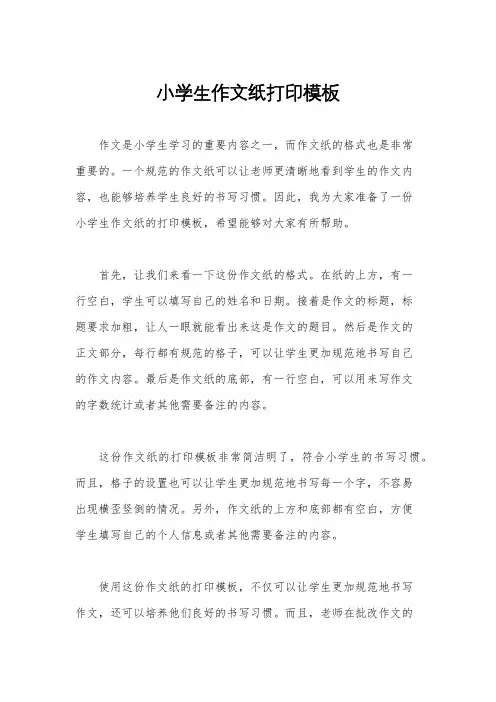 小学生作文纸打印模板

作文是小学生学习的重要内容之一，而作文纸的格式也是非常重要的。一个规范的作文纸可以让老师更清晰地看到学生的作文内容，也能够培养学生良好的书写习惯。因此，我为大家准备了一份小学生作文纸的打印模板，希望能够对大家有所帮助。

首先，让我们来看一下这份作文纸的格式。在纸的上方，有一行空白，学生可以填写自己的姓名和日期。接着是作文的标题，标题要求加粗，让人一眼就能看出来这是作文的题目。然后是作文的正文部分，每行都有规范的格子，可以让学生更加规范地书写自己的作文内容。最后是作文纸的底部，有一行空白，可以用来写作文的字数统计或者其他需要备注的内容。

这份作文纸的打印模板非常简洁明了，符合小学生的书写习惯。而且，格子的设置也可以让学生更加规范地书写每一个字，不容易出现横歪竖倒的情况。另外，作文纸的上方和底部都有空白，方便学生填写自己的个人信息或者其他需要备注的内容。

使用这份作文纸的打印模板，不仅可以让学生更加规范地书写作文，还可以培养他们良好的书写习惯。而且，老师在批改作文的